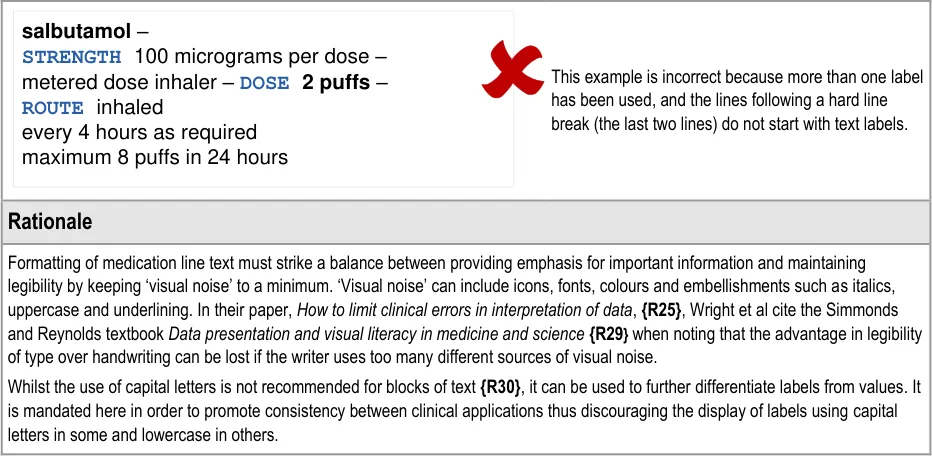 salbutamol –
STRENGTH 100 micrograms per dose –
metered dose inhaler – DOSE 2 puffs –
ROUTE inhaled
every 4 hours as required
maximum 8 puffs in 24 hours

This example is incorrect because more than one label has been used, and the lines following a hard line break (the last two lines) do not start with text labels.

Rationale

Formatting of medication line text must strike a balance between providing emphasis for important information and maintaining legibility by keeping 'visual noise' to a minimum. 'Visual noise' can include icons, fonts, colours and embellishments such as italics, uppercase and underlining. In their paper, How to limit clinical errors in interpretation of data, {R25}, Wright et al cite the Simmonds and Reynolds textbook Data presentation and visual literacy in medicine and science {R29} when noting that the advantage in legibility of type over handwriting can be lost if the writer uses too many different sources of visual noise.

Whilst the use of capital letters is not recommended for blocks of text {R30}, it can be used to further differentiate labels from values. It is mandated here in order to promote consistency between clinical applications thus discouraging the display of labels using capital letters in some and lowercase in others.